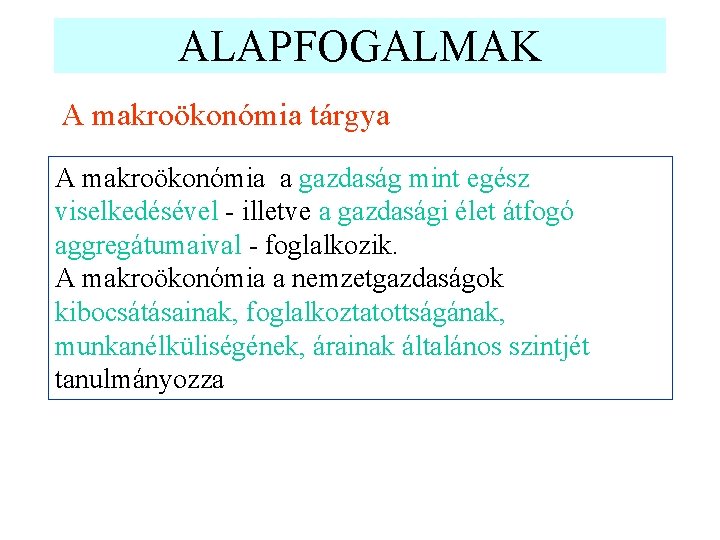 ALAPFOGALMAK

A makroökonómia tárgya

A makroökonómia a gazdaság mint egész viselkedésével - illetve a gazdasági élet átfogó aggregátumaival - foglalkozik.
A makroökonómia a nemzetgazdaságok kibocsátásainak, foglalkoztatottságának, munkanélküliségének, árainak általános szintjét tanulmányozza